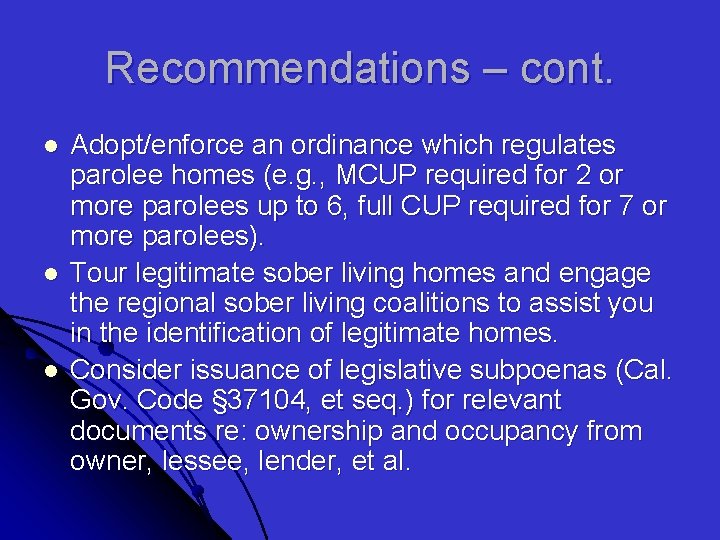 Recommendations – cont.

• Adopt/enforce an ordinance which regulates parolee homes (e.g., MCUP required for 2 or more parolees up to 6, full CUP required for 7 or more parolees).
• Tour legitimate sober living homes and engage the regional sober living coalitions to assist you in the identification of legitimate homes.
• Consider issuance of legislative subpoenas (Cal. Gov. Code §37104, et seq.) for relevant documents re: ownership and occupancy from owner, lessee, lender, et al.